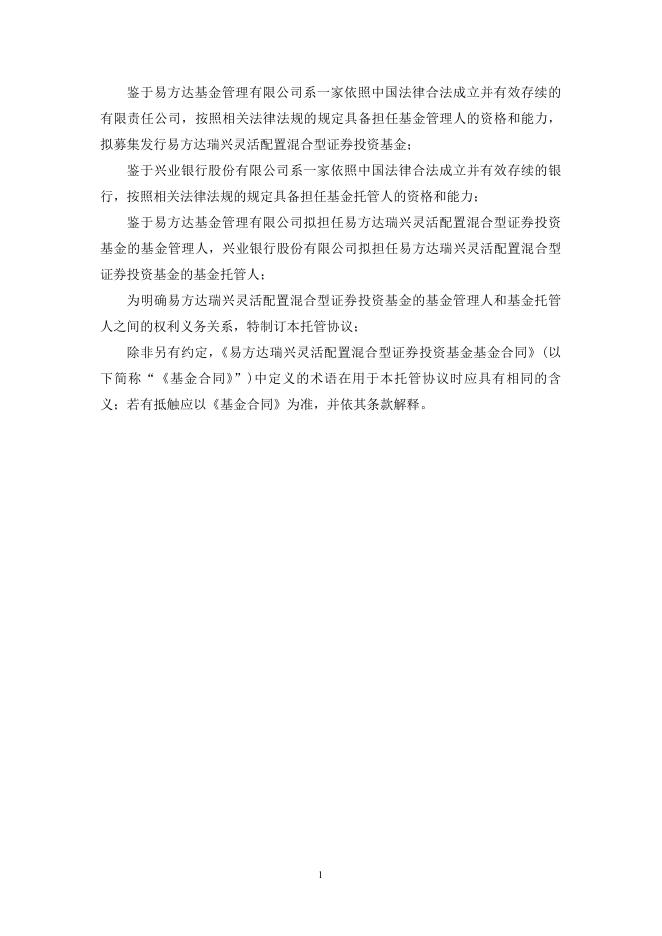 鉴于易方达基金管理有限公司系一家依照中国法律合法成立并有效存续的有限责任公司，按照相关法律法规的规定具备担任基金管理人的资格和能力，拟募集发行易方达瑞兴灵活配置混合型证券投资基金；

鉴于兴业银行股份有限公司系一家依照中国法律合法成立并有效存续的银行，按照相关法律法规的规定具备担任基金托管人的资格和能力；

鉴于易方达基金管理有限公司拟担任易方达瑞兴灵活配置混合型证券投资基金的基金管理人，兴业银行股份有限公司拟担任易方达瑞兴灵活配置混合型证券投资基金的基金托管人；

为明确易方达瑞兴灵活配置混合型证券投资基金的基金管理人和基金托管人之间的权利义务关系，特制订本托管协议；

除非另有约定，《易方达瑞兴灵活配置混合型证券投资基金基金合同》（以下简称“《基金合同》”）中定义的术语在用于本托管协议时应具有相同的含义；若有抵触应以《基金合同》为准，并依其条款解释。

1